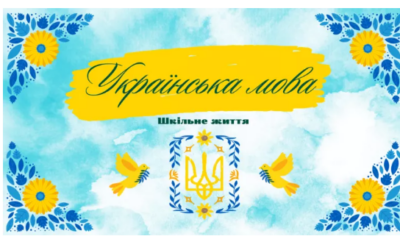 Українська мова

Шкільне життя